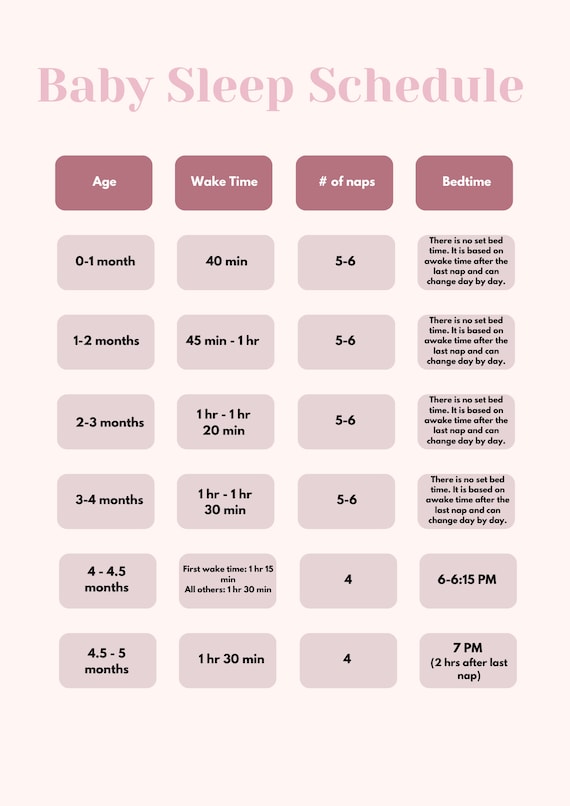 Baby Sleep Schedule

| Age | Wake Time | # of naps | Bedtime |
|---|---|---|---|
| 0-1 month | 40 min | 5-6 | There is no set bed time. It is based on awake time after the last nap and can change day by day. |
| 1-2 months | 45 min - 1 hr | 5-6 | There is no set bed time. It is based on awake time after the last nap and can change day by day. |
| 2-3 months | 1 hr - 1 hr 20 min | 5-6 | There is no set bed time. It is based on awake time after the last nap and can change day by day. |
| 3-4 months | 1 hr - 1 hr 30 min | 5-6 | There is no set bed time. It is based on awake time after the last nap and can change day by day. |
| 4 - 4.5 months | First wake time: 1 hr 15 min All others: 1 hr 30 min | 4 | 6-6:15 PM |
| 4.5 - 5 months | 1 hr 30 min | 4 | 7 PM (2 hrs after last nap) |